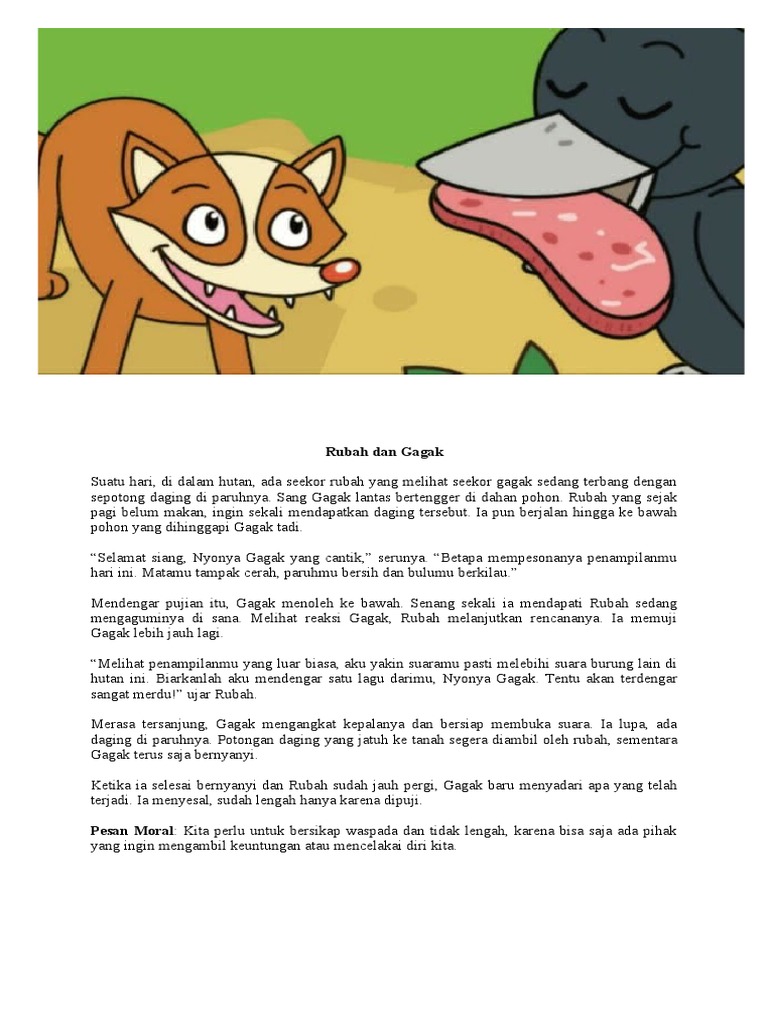 Rubah dan Gagak

Suatu hari, di dalam hutan, ada seekor rubah yang melihat seekor gagak sedang terbang dengan sepotong daging di paruhnya. Sang Gagak lantas bertengger di dahan pohon. Rubah yang sejak pagi belum makan, ingin sekali mendapatkan daging tersebut. Ia pun berjalan hingga ke bawah pohon yang dihinggapi Gagak tadi.

“Selamat siang, Nyonya Gagak yang cantik,” serunya. “Betapa mempesonanya penampilanmu hari ini. Matamu tampak cerah, paruhmu bersih dan bulumu berkilau.”

Mendengar pujian itu, Gagak menoleh ke bawah. Senang sekali ia mendapati Rubah sedang mengaguminya di sana. Melihat reaksi Gagak, Rubah melanjutkan rencananya. Ia memuji Gagak lebih jauh lagi.

“Melihat penampilanmu yang luar biasa, aku yakin suaramu pasti melebihi suara burung lain di hutan ini. Biarkanlah aku mendengar satu lagu darimu, Nyonya Gagak. Tentu akan terdengar sangat merdu!” ujar Rubah.

Merasa tersanjung, Gagak mengangkat kepalanya dan bersiap membuka suara. Ia lupa, ada daging di paruhnya. Potongan daging yang jatuh ke tanah segera diambil oleh rubah, sementara Gagak terus saja bernyanyi.

Ketika ia selesai bernyanyi dan Rubah sudah jauh pergi, Gagak baru menyadari apa yang telah terjadi. Ia menyesal, sudah lengah hanya karena dipuji.

Pesan Moral: Kita perlu untuk bersikap waspada dan tidak lengah, karena bisa saja ada pihak yang ingin mengambil keuntungan atau mencelakai diri kita.